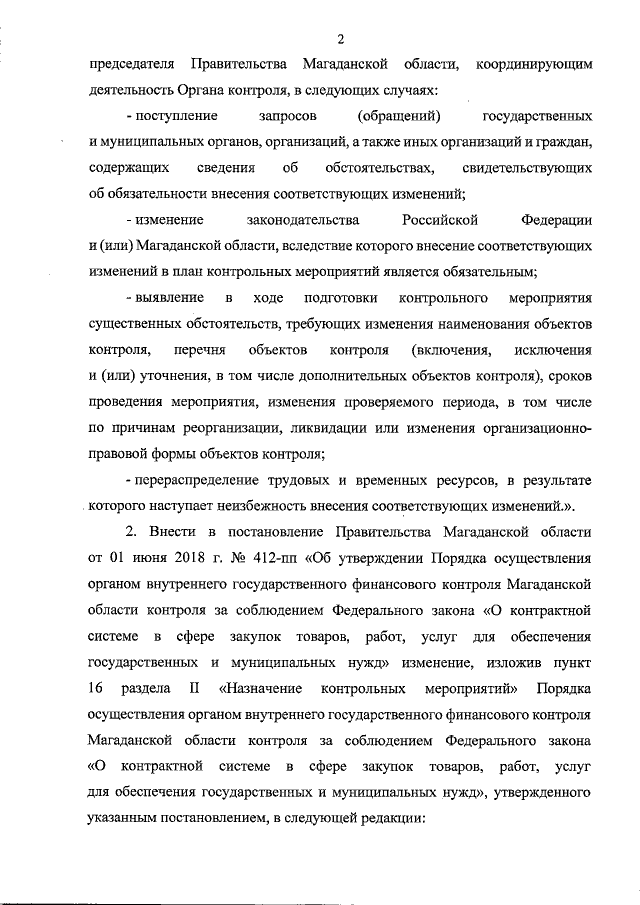 2

председателя Правительства Магаданской области, координирующим деятельность Органа контроля, в следующих случаях:

- поступление запросов (обращений) государственных и муниципальных органов, организаций, а также иных организаций и граждан, содержащих сведения об обстоятельствах, свидетельствующих об обязательности внесения соответствующих изменений;

- изменение законодательства Российской Федерации и (или) Магаданской области, вследствие которого внесение соответствующих изменений в план контрольных мероприятий является обязательным;

- выявление в ходе подготовки контрольного мероприятия существенных обстоятельств, требующих изменения наименования объектов контроля, перечня объектов контроля (включения, исключения и (или) уточнения, в том числе дополнительных объектов контроля), сроков проведения мероприятия, изменения проверяемого периода, в том числе по причинам реорганизации, ликвидации или изменения организационно-правовой формы объектов контроля;

- перераспределение трудовых и временных ресурсов, в результате которого наступает неизбежность внесения соответствующих изменений.».

2. Внести в постановление Правительства Магаданской области от 01 июня 2018 г. № 412-пп «Об утверждении Порядка осуществления органом внутреннего государственного финансового контроля Магаданской области контроля за соблюдением Федерального закона «О контрактной системе в сфере закупок товаров, работ, услуг для обеспечения государственных и муниципальных нужд» изменение, изложив пункт 16 раздела II «Назначение контрольных мероприятий» Порядка осуществления органом внутреннего государственного финансового контроля Магаданской области контроля за соблюдением Федерального закона «О контрактной системе в сфере закупок товаров, работ, услуг для обеспечения государственных и муниципальных нужд», утвержденного указанным постановлением, в следующей редакции: